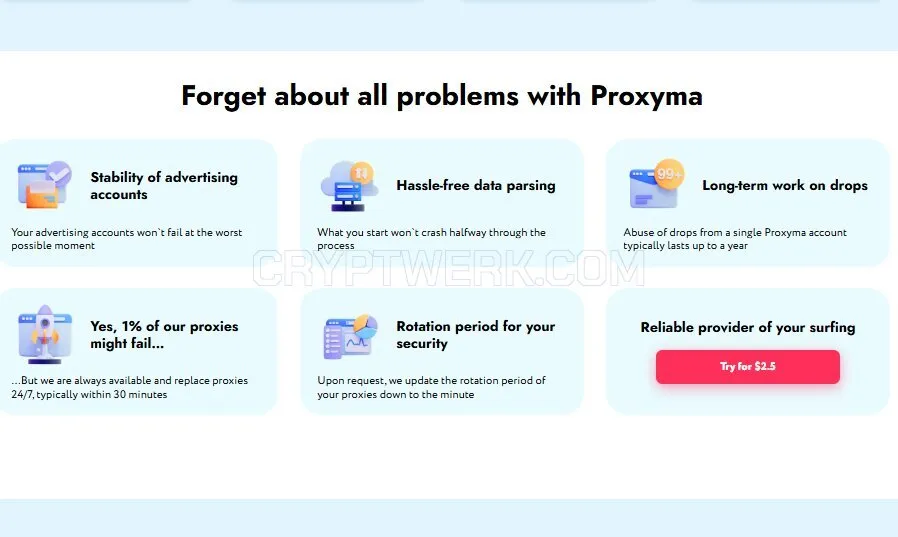 Forget about all problems with Proxyma

Stability of advertising accounts

Your advertising accounts won`t fail at the worst possible moment

Hassle-free data parsing

What you start won`t crash halfway through the process

99+

Long-term work on drops

Abuse of drops from a single Proxyma account typically lasts up to a year

CRYPTWERK.COM

Yes, 1% of our proxies might fail...

...But we are always available and replace proxies 24/7, typically within 30 minutes

Rotation period for your security

Upon request, we update the rotation period of your proxies down to the minute

Reliable provider of your surfing

Try for $2.5